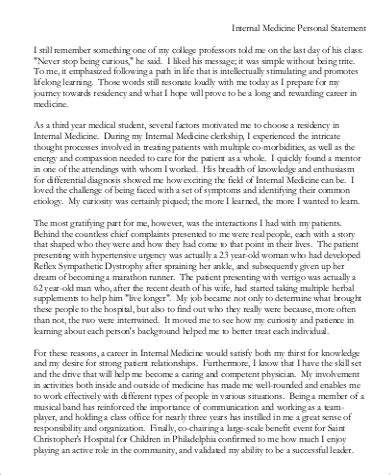 Internal Medicine Personal Statement

I still remember something one of my college professors told me on the last day of his class: "Never stop being curious," he said. I liked his message; it was simple without being trite. To me, it emphasized following a path in life that is intellectually stimulating and promotes lifelong learning. Those words still resonate loudly with me today as I prepare for my journey towards residency and what I hope will prove to be a long and rewarding career in medicine.

As a third year medical student, several factors motivated me to choose a residency in Internal Medicine. During my Internal Medicine clerkship, I experienced the intricate thought processes involved in treating patients with multiple co-morbidities, as well as the energy and compassion needed to care for the patient as a whole. I quickly found a mentor in one of the attendings with whom I worked. His breadth of knowledge and enthusiasm for differential diagnosis showed me how exciting the field of Internal Medicine can be. I loved the challenge of being faced with a set of symptoms and identifying their common etiology. My curiosity was certainly piqued; the more I learned, the more I wanted to learn.

The most gratifying part for me, however, was the interactions I had with my patients. Behind the countless chief complaints presented to me were real people, each with a story that shaped who they were and how they had come to that point in their lives. The patient presenting with hypertensive urgency was actually a 23 year-old woman who had developed Reflex Sympathetic Dystrophy after spraining her ankle, and subsequently given up her dream of becoming a marathon runner. The patient presenting with vertigo was actually a 62 year-old man who, after the recent death of his wife, had started taking multiple herbal supplements to help him "live longer". My job became not only to determine what brought these people to the hospital, but also to find out who they really were because, more often than not, the two were intertwined. It moved me to see how my curiosity and patience in learning about each person's background helped me to better treat each individual.

For these reasons, a career in Internal Medicine would satisfy both my thirst for knowledge and my desire for strong patient relationships. Furthermore, I know that I have the skill set and the drive that will help me become a caring and competent physician. My involvement in activities both inside and outside of medicine has made me well-rounded and enables me to work effectively with different types of people in various situations. Being a member of a musical band has reinforced the importance of communication and working as a team-player, and holding a class office for nearly three years has instilled in me a great sense of responsibility and organization. Finally, co-chairing a large-scale benefit event for Saint Christopher's Hospital for Children in Philadelphia confirmed to me how much I enjoy playing an active role in the community, and validated my ability to be a successful leader.